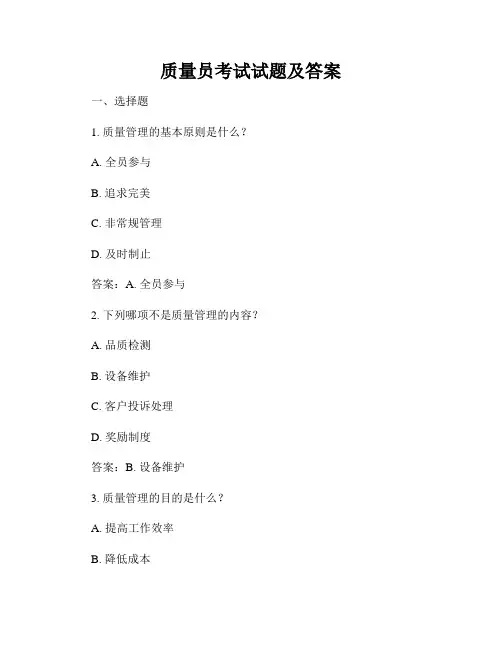 质量员考试试题及答案

一、选择题

1. 质量管理的基本原则是什么？

A. 全员参与

B. 追求完美

C. 非常规管理

D. 及时制止

答案：A. 全员参与

2. 下列哪项不是质量管理的内容？

A. 品质检测

B. 设备维护

C. 客户投诉处理

D. 奖励制度

答案：B. 设备维护

3. 质量管理的目的是什么？

A. 提高工作效率

B. 降低成本